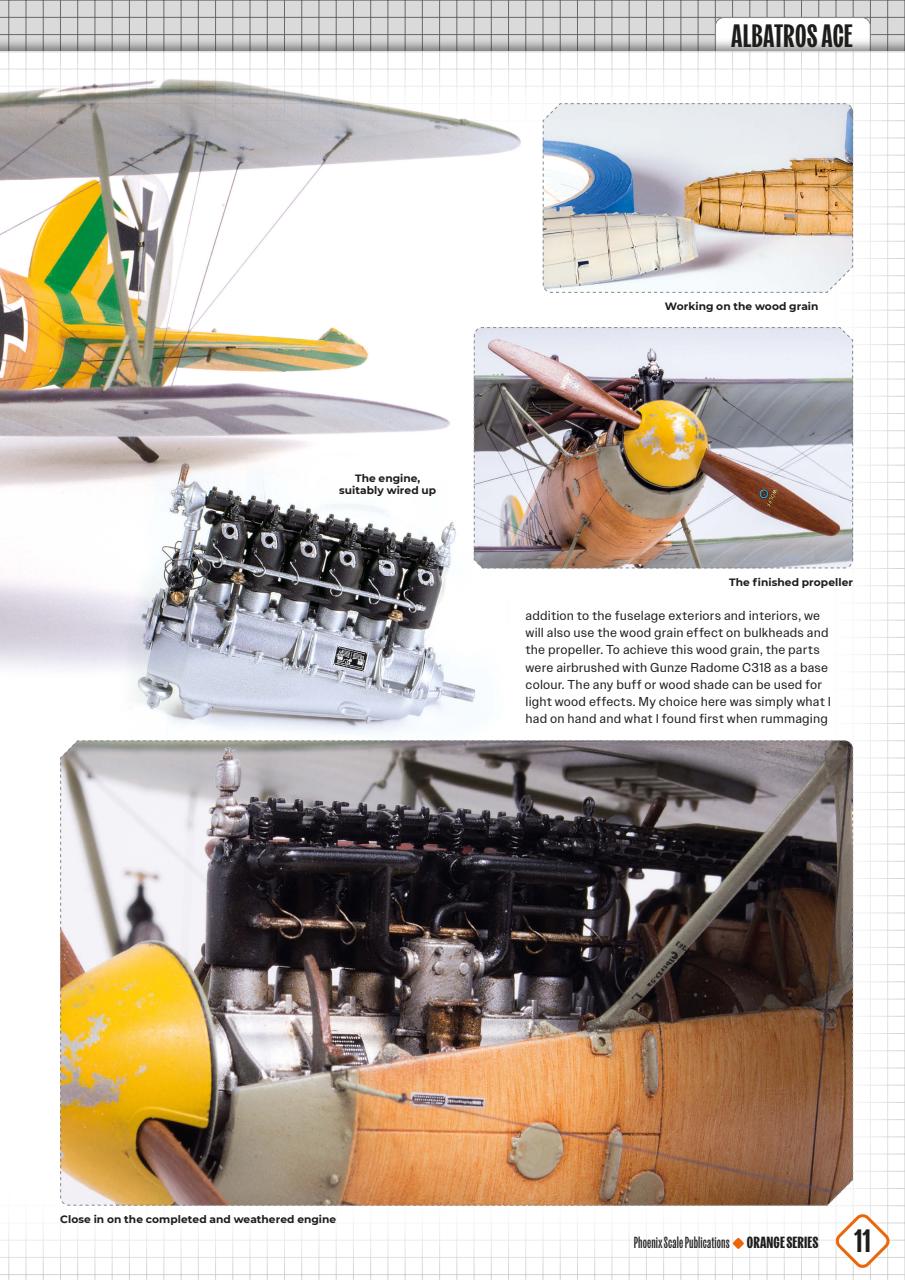 ALBATROS ACE

Working on the wood grain

The engine, suitably wired up

The finished propeller

addition to the fuselage exteriors and interiors, we will also use the wood grain effect on bulkheads and the propeller. To achieve this wood grain, the parts were airbrushed with Gunze Radome C318 as a base colour. The any buff or wood shade can be used for light wood effects. My choice here was simply what I had on hand and what I found first when rummaging

Close in on the completed and weathered engine

Phoenix Scale Publications ◆ ORANGE SERIES 11